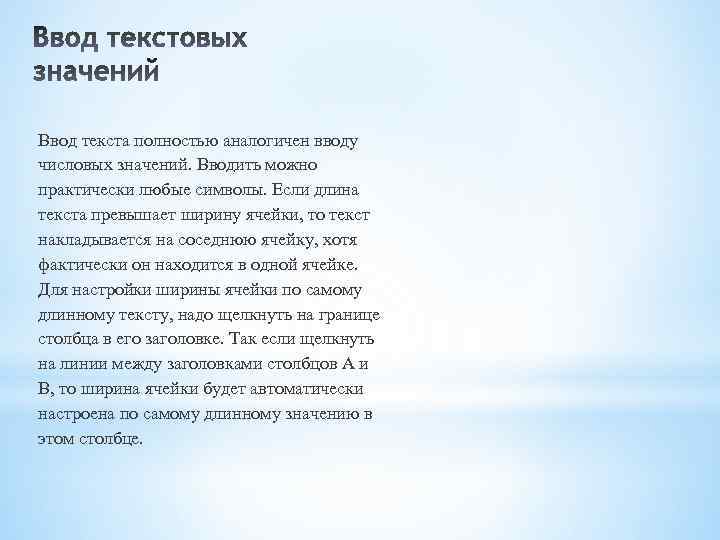 Ввод текстовых значений

Ввод текста полностью аналогичен вводу числовых значений. Вводить можно практически любые символы. Если длина текста превышает ширину ячейки, то текст накладывается на соседнюю ячейку, хотя фактически он находится в одной ячейке. Для настройки ширины ячейки по самому длинному тексту, надо щелкнуть на границе столбца в его заголовке. Так если щелкнуть на линии между заголовками столбцов А и В, то ширина ячейки будет автоматически настроена по самому длинному значению в этом столбце.